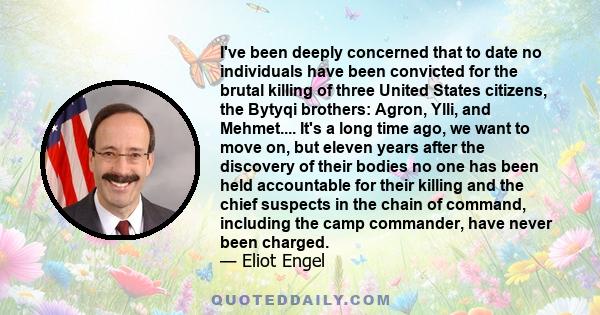 I've been deeply concerned that to date no individuals have been convicted for the brutal killing of three United States citizens, the Bytyqi brothers: Agron, Ylli, and Mehmet.... It's a long time ago, we want to move on, but eleven years after the discovery of their bodies no one has been held accountable for their killing and the chief suspects in the chain of command, including the camp commander, have never been charged.
— Eliot Engel

QUOTEDDAILY.COM